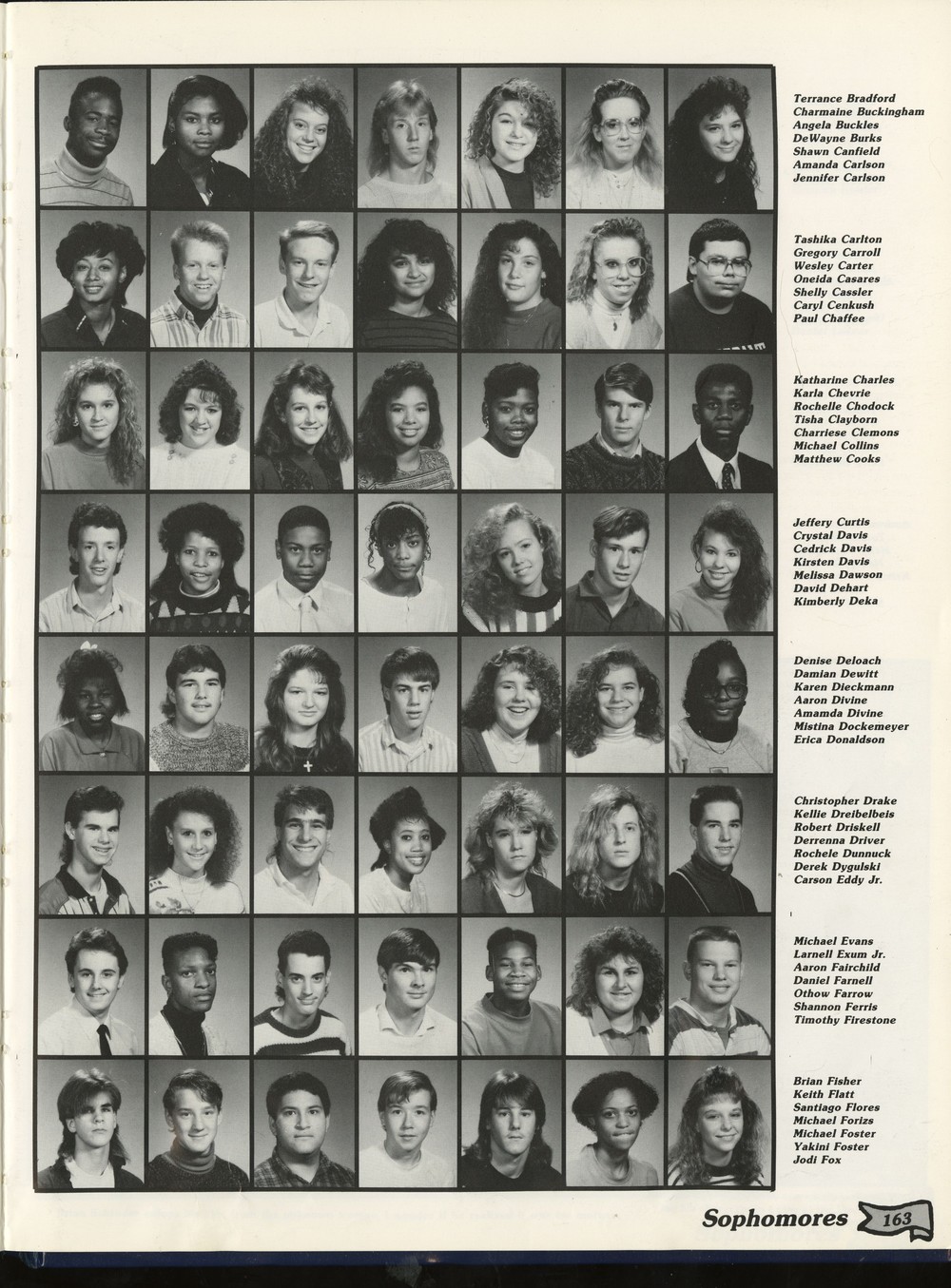 Terrance Bradford
Charmaine Buckingham
Angela Buckles
DeWayne Burks
Shawn Canfield
Amanda Carlson
Jennifer Carlson

Tashika Carlton
Gregory Carroll
Wesley Carter
Oneida Casares
Shelly Cassler
Caryl Cenkush
Paul Chaffee

Katharine Charles
Karla Chevrie
Rochelle Chodock
Tisha Clayborn
Charriese Clemons
Michael Collins
Matthew Cooks

Jeffery Curtis
Crystal Davis
Cedrick Davis
Kirsten Davis
Melissa Dawson
David Dehart
Kimberly Deka

Denise Deloach
Damian Dewitt
Karen Dieckmann
Aaron Divine
Amamda Divine
Mistina Dockemeyer
Erica Donaldson

Christopher Drake
Kellie Dreibelbeis
Robert Driskell
Derrenna Driver
Rochele Dunnuck
Derek Dygulski
Carson Eddy Jr.

Michael Evans
Larnell Exum Jr.
Aaron Fairchild
Daniel Farnell
Othow Farrow
Shannon Ferris
Timothy Firestone

Brian Fisher
Keith Flatt
Santiago Flores
Michael Forizs
Michael Foster
Yakini Foster
Jodi Fox

Sophomores 163